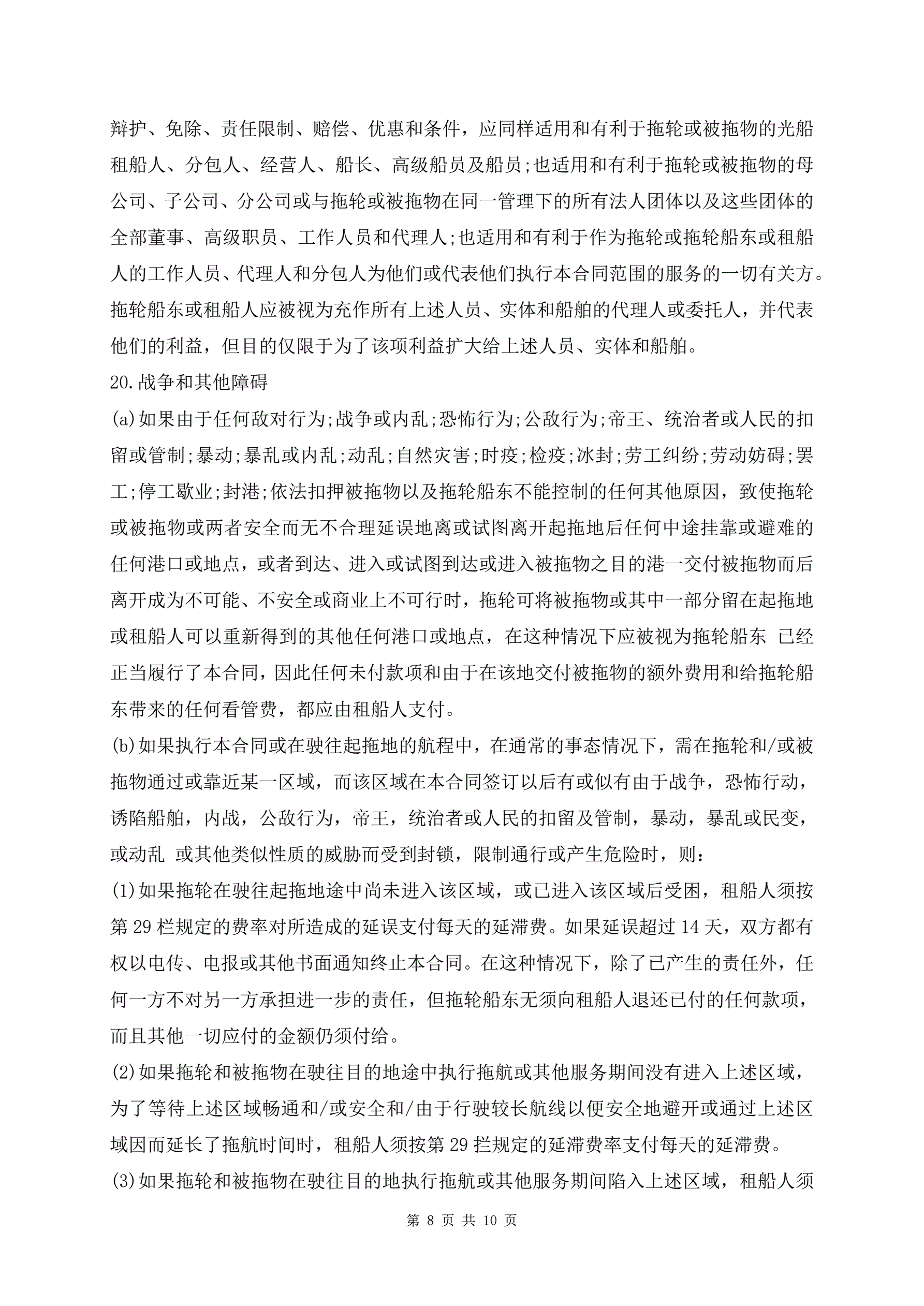 辩护、免除、责任限制、赔偿、优惠和条件，应同样适用和有利于拖轮或被拖物的光船租船人、分包人、经营人、船长、高级船员及船员;也适用和有利于拖轮或被拖物的母公司、子公司、分公司或与拖轮或被拖物在同一管理下的所有法人团体以及这些团体的全部董事、高级职员、工作人员和代理人;也适用和有利于作为拖轮或拖轮船东或租船人的工作人员、代理人和分包人为他们或代表他们执行本合同范围的服务的一切有关方。拖轮船东或租船人应被视为充作所有上述人员、实体和船舶的代理人或委托人，并代表他们的利益，但目的仅限于为了该项利益扩大给上述人员、实体和船舶。

20.战争和其他障碍

(a)如果由于任何敌对行为;战争或内乱;恐怖行为;公敌行为;帝王、统治者或人民的扣留或管制;暴动;暴乱或内乱;动乱;自然灾害;时疫;检疫;冰封;劳工纠纷;劳动妨碍;罢工;停工歇业;封港;依法扣押被拖物以及拖轮船东不能控制的任何其他原因，致使拖轮或被拖物或两者安全而无不合理延误地离或试图离开起拖地后任何中途挂靠或避难的任何港口或地点，或者到达、进入或试图到达或进入被拖物之目的港一交付被拖物而后离开成为不可能、不安全或商业上不可行时，拖轮可将被拖物或其中一部分留在起拖地或租船人可以重新得到的其他任何港口或地点，在这种情况下应被视为拖轮船东 已经正当履行了本合同，因此任何未付款项和由于在该地交付被拖物的额外费用和给拖轮船东带来的任何看管费，都应由租船人支付。

(b)如果执行本合同或在驶往起拖地的航程中，在通常的事态情况下，需在拖轮和/或被拖物通过或靠近某一区域，而该区域在本合同签订以后有或似有由于战争，恐怖行动，诱陷船舶，内战，公敌行为，帝王，统治者或人民的扣留及管制，暴动，暴乱或民变，或动乱 或其他类似性质的威胁而受到封锁，限制通行或产生危险时，则:

(1)如果拖轮在驶往起拖地途中尚未进入该区域，或已进入该区域后受困，租船人须按第 29 栏规定的费率对所造成的延误支付每天的延滞费。如果延误超过 14 天，双方都有权以电传、电报或其他书面通知终止本合同。在这种情况下，除了已产生的责任外，任何一方不对另一方承担进一步的责任，但拖轮船东无须向租船人退还已付的任何款项，而且其他一切应付的金额仍须付给。

(2)如果拖轮和被拖物在驶往目的地途中执行拖航或其他服务期间没有进入上述区域，为了等待上述区域畅通和/或安全和/由于行驶较长航线以便安全地避开或通过上述区域因而延长了拖航时间时，租船人须按第 29 拦规定的延滞费率支付每天的延滞费。

(3)如果拖轮和被拖物在驶往目的地执行拖航或其他服务期间陷入上述区域，租船人须

第 8 页 共 10 页